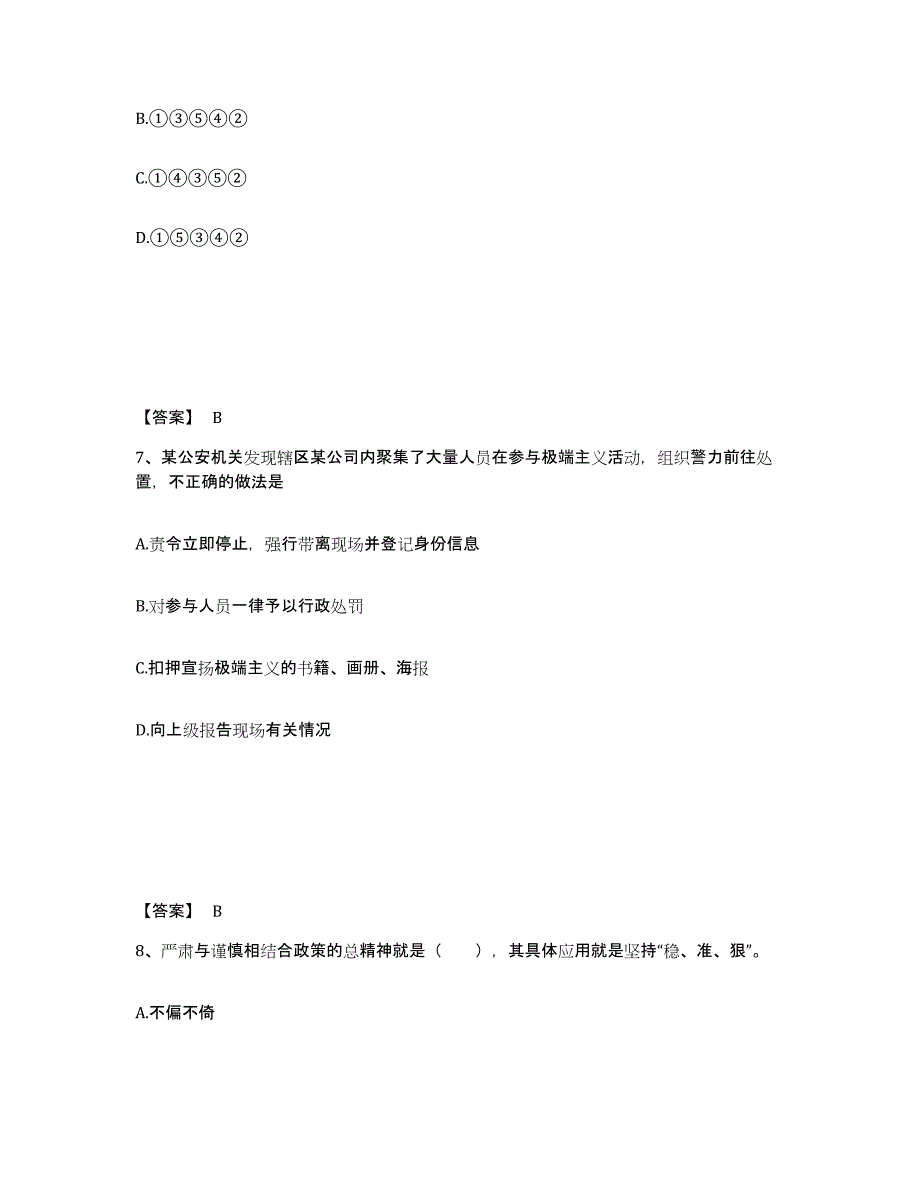 B.①③⑤④②

C.①④③⑤②

D.①⑤③④②

【答案】 B

7、某公安机关发现辖区某公司内聚集了大量人员在参与极端主义活动，组织警力前往处置，不正确的做法是

A.责令立即停止，强行带离现场并登记身份信息

B.对参与人员一律予以行政处罚

C.扣押宣扬极端主义的书籍、画册、海报

D.向上级报告现场有关情况

【答案】 B

8、严肃与谨慎相结合政策的总精神就是（　　），其具体应用就是坚持“稳、准、狠”。

A.不偏不倚